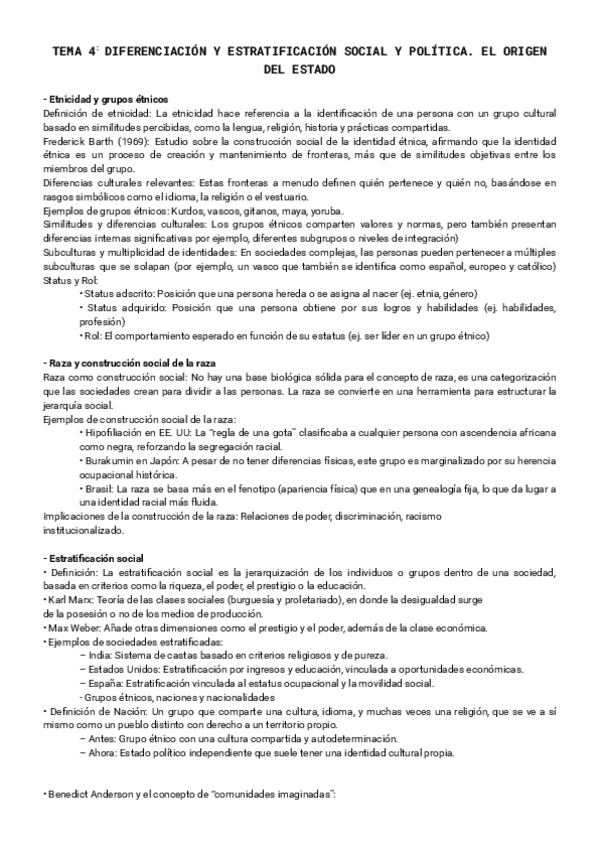 TEMA 4: DIFERENCIACIÓN Y ESTRATIFICACIÓN SOCIAL Y POLÍTICA. EL ORIGEN DEL ESTADO

- Etnicidad y grupos étnicos
Definición de etnicidad: La etnicidad hace referencia a la identificación de una persona con un grupo cultural basado en similitudes percibidas, como la lengua, religión, historia y prácticas compartidas.
Frederick Barth (1969): Estudio sobre la construcción social de la identidad étnica, afirmando que la identidad étnica es un proceso de creación y mantenimiento de fronteras, más que de similitudes objetivas entre los miembros del grupo.
Diferencias culturales relevantes: Estas fronteras a menudo definen quién pertenece y quién no, basándose en rasgos simbólicos como el idioma, la religión o el vestuario.
Ejemplos de grupos étnicos: Kurdos, vascos, gitanos, maya, yoruba.
Similitudes y diferencias culturales: Los grupos étnicos comparten valores y normas, pero también presentan diferencias internas significativas por ejemplo, diferentes subgrupos o niveles de integración)
Subculturas y multiplicidad de identidades: En sociedades complejas, las personas pueden pertenecer a múltiples subculturas que se solapan (por ejemplo, un vasco que también se identifica como español, europeo y católico)
Status y Rol:
• Status adscrito: Posición que una persona hereda o se asigna al nacer (ej. etnia, género)
• Status adquirido: Posición que una persona obtiene por sus logros y habilidades (ej. habilidades, profesión)
• Rol: El comportamiento esperado en función de su estatus (ej. ser líder en un grupo étnico)

- Raza y construcción social de la raza
Raza como construcción social: No hay una base biológica sólida para el concepto de raza, es una categorización que las sociedades crean para dividir a las personas. La raza se convierte en una herramienta para estructurar la jerarquía social.
Ejemplos de construcción social de la raza:
• Hipofiliación en EE. UU: La "regla de una gota" clasificaba a cualquier persona con ascendencia africana como negra, reforzando la segregación racial.
• Burakumin en Japón: A pesar de no tener diferencias físicas, este grupo es marginalizado por su herencia ocupacional histórica.
• Brasil: La raza se basa más en el fenotipo (apariencia física) que en una genealogía fija, lo que da lugar a una identidad racial más fluida.
Implicaciones de la construcción de la raza: Relaciones de poder, discriminación, racismo institucionalizado.

- Estratificación social
• Definición: La estratificación social es la jerarquización de los individuos o grupos dentro de una sociedad, basada en criterios como la riqueza, el poder, el prestigio o la educación.
• Karl Marx: Teoría de las clases sociales (burguesía y proletariado), en donde la desigualdad surge de la posesión o no de los medios de producción.
• Max Weber: Añade otras dimensiones como el prestigio y el poder, además de la clase económica.
• Ejemplos de sociedades estratificadas:
– India: Sistema de castas basado en criterios religiosos y de pureza.
– Estados Unidos: Estratificación por ingresos y educación, vinculada a oportunidades económicas.
– España: Estratificación vinculada al estatus ocupacional y la movilidad social.
- Grupos étnicos, naciones y nacionalidades
• Definición de Nación: Un grupo que comparte una cultura, idioma, y muchas veces una religión, que se ve a sí mismo como un pueblo distinto con derecho a un territorio propio.
– Antes: Grupo étnico con una cultura compartida y autodeterminación.
– Ahora: Estado político independiente que suele tener una identidad cultural propia.

• Benedict Anderson y el concepto de "comunidades imaginadas":